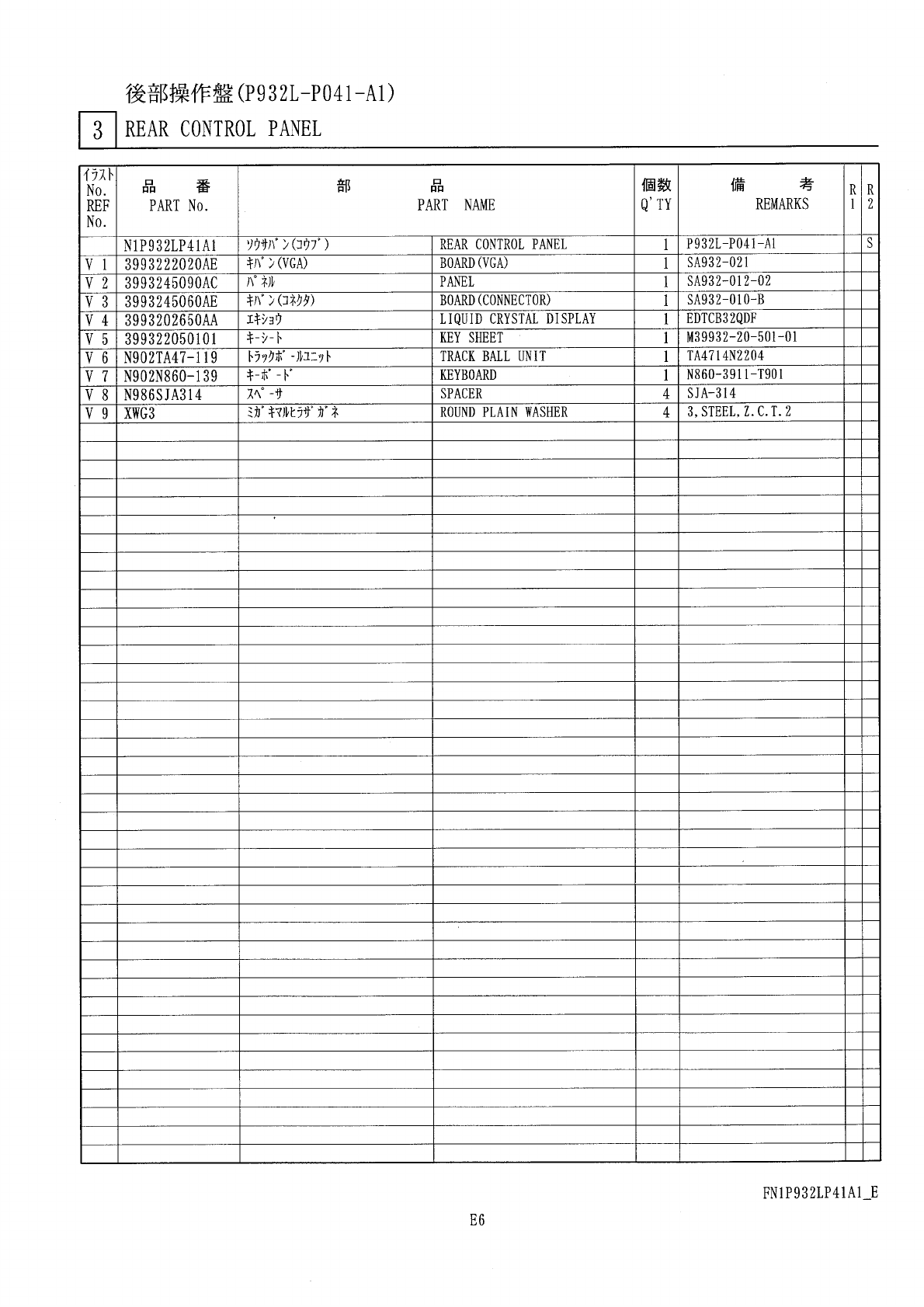 後部操作盤(P932L-P041-A1)

3 REAR CONTROL PANEL

| ｲﾗｽﾄ No. REF No. | 品 番 PART No. | 部 品 PART NAME | | 個数 Q'TY | 備 考 REMARKS | R 1 | R 2 |
|---|---|---|---|---|---|---|---|
| | N1P932LP41A1 | ｿｳｻﾊﾞﾝ(ｺｳﾌﾞ) | REAR CONTROL PANEL | 1 | P932L-P041-A1 | | S |
| V 1 | 3993222020AE | ｷﾊﾞﾝ(VGA) | BOARD(VGA) | 1 | SA932-021 | | |
| V 2 | 3993245090AC | ﾊﾟﾈﾙ | PANEL | 1 | SA932-012-02 | | |
| V 3 | 3993245060AE | ｷﾊﾞﾝ(ｺﾈｸﾀ) | BOARD(CONNECTOR) | 1 | SA932-010-B | | |
| V 4 | 3993202650AA | ｴｷｼｮｳ | LIQUID CRYSTAL DISPLAY | 1 | EDTCB32QDF | | |
| V 5 | 399322050101 | ｷｰｼｰﾄ | KEY SHEET | 1 | M39932-20-501-01 | | |
| V 6 | N902TA47-119 | ﾄﾗｯｸﾎﾞｰﾙﾕﾆｯﾄ | TRACK BALL UNIT | 1 | TA4714N2204 | | |
| V 7 | N902N860-139 | ｷｰﾎﾞｰﾄﾞ | KEYBOARD | 1 | N860-3911-T901 | | |
| V 8 | N986SJA314 | ｽﾍﾟｰｻ | SPACER | 4 | SJA-314 | | |
| V 9 | XWG3 | ﾐｶﾞｷﾏﾙﾋﾗｻﾞｶﾞﾈ | ROUND PLAIN WASHER | 4 | 3,STEEL,Z.C.T.2 | | |

FN1P932LP41A1_E

E6